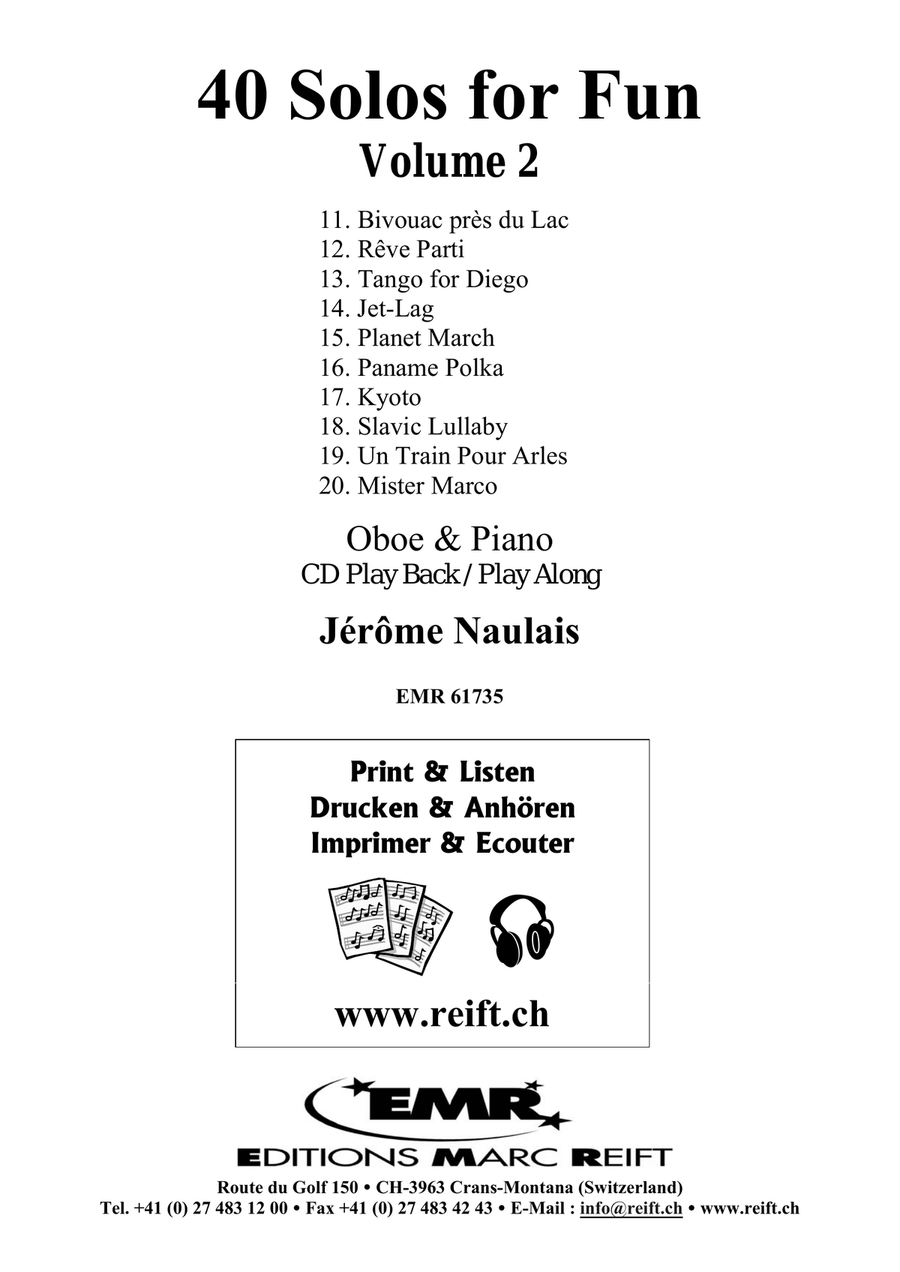 40 Solos for Fun
Volume 2

11. Bivouac près du Lac
12. Rêve Parti
13. Tango for Diego
14. Jet-Lag
15. Planet March
16. Paname Polka
17. Kyoto
18. Slavic Lullaby
19. Un Train Pour Arles
20. Mister Marco

Oboe & Piano
CD Play Back / Play Along

Jérôme Naulais

EMR 61735

Print & Listen
Drucken & Anhören
Imprimer & Ecouter

www.reift.ch

EMR
EDITIONS MARC REIFT

Route du Golf 150 • CH-3963 Crans-Montana (Switzerland)
Tel. +41 (0) 27 483 12 00 • Fax +41 (0) 27 483 42 43 • E-Mail : info@reift.ch • www.reift.ch